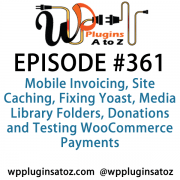 WP Plugins A to Z

EPISODE #361

Mobile Invoicing, Site Caching, Fixing Yoast, Media Library Folders, Donations and Testing WooCommerce Payments

wppluginsatoz.com @wppluginsatoz